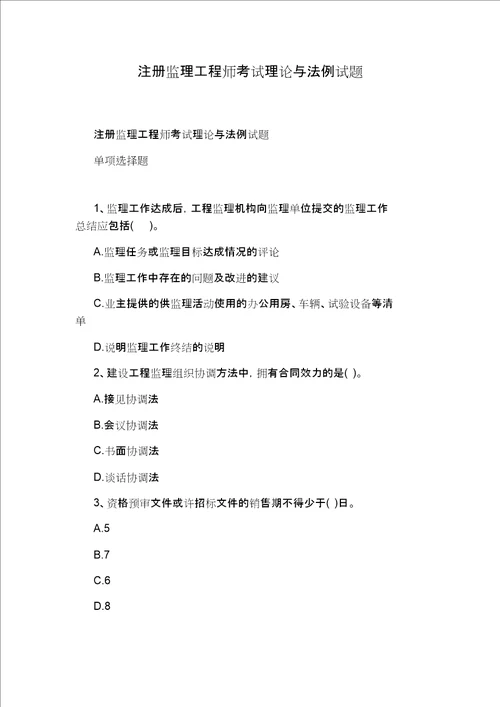 注册监理工程师考试理论与法例试题

注册监理工程师考试理论与法例试题

单项选择题

1、监理工作达成后，工程监理机构向监理单位提交的监理工作总结应包括(　)。

A.监理任务或监理目标达成情况的评论

B.监理工作中存在的问题及改进的建议

C.业主提供的供监理活动使用的办公用房、车辆、试验设备等清单

D.说明监理工作终结的说明

2、建设工程监理组织协调方法中，拥有合同效力的是( )。

A.接见协调法

B.会议协调法

C.书面协调法

D.谈话协调法

3、资格预审文件或许招标文件的销售期不得少于( )日。

A.5

B.7

C.6

D.8